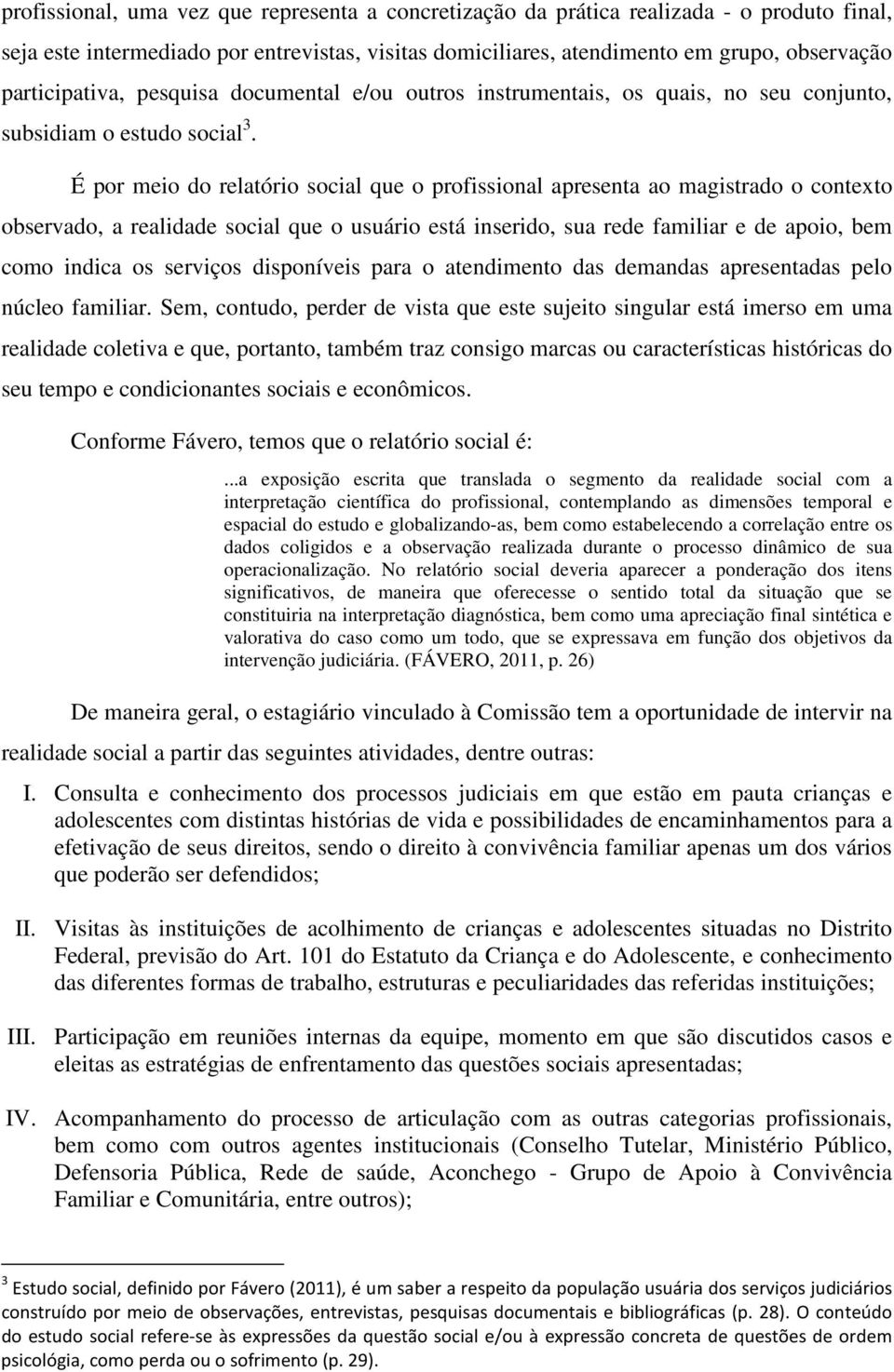 profissional, uma vez que representa a concretização da prática realizada - o produto final, seja este intermediado por entrevistas, visitas domiciliares, atendimento em grupo, observação participativa, pesquisa documental e/ou outros instrumentais, os quais, no seu conjunto, subsidiam o estudo social$^3$.

É por meio do relatório social que o profissional apresenta ao magistrado o contexto observado, a realidade social que o usuário está inserido, sua rede familiar e de apoio, bem como indica os serviços disponíveis para o atendimento das demandas apresentadas pelo núcleo familiar. Sem, contudo, perder de vista que este sujeito singular está imerso em uma realidade coletiva e que, portanto, também traz consigo marcas ou características históricas do seu tempo e condicionantes sociais e econômicos.

Conforme Fávero, temos que o relatório social é:

...a exposição escrita que translada o segmento da realidade social com a interpretação científica do profissional, contemplando as dimensões temporal e espacial do estudo e globalizando-as, bem como estabelecendo a correlação entre os dados coligidos e a observação realizada durante o processo dinâmico de sua operacionalização. No relatório social deveria aparecer a ponderação dos itens significativos, de maneira que oferecesse o sentido total da situação que se constituiria na interpretação diagnóstica, bem como uma apreciação final sintética e valorativa do caso como um todo, que se expressava em função dos objetivos da intervenção judiciária. (FÁVERO, 2011, p. 26)

De maneira geral, o estagiário vinculado à Comissão tem a oportunidade de intervir na realidade social a partir das seguintes atividades, dentre outras:

I. Consulta e conhecimento dos processos judiciais em que estão em pauta crianças e adolescentes com distintas histórias de vida e possibilidades de encaminhamentos para a efetivação de seus direitos, sendo o direito à convivência familiar apenas um dos vários que poderão ser defendidos;

II. Visitas às instituições de acolhimento de crianças e adolescentes situadas no Distrito Federal, previsão do Art. 101 do Estatuto da Criança e do Adolescente, e conhecimento das diferentes formas de trabalho, estruturas e peculiaridades das referidas instituições;

III. Participação em reuniões internas da equipe, momento em que são discutidos casos e eleitas as estratégias de enfrentamento das questões sociais apresentadas;

IV. Acompanhamento do processo de articulação com as outras categorias profissionais, bem como com outros agentes institucionais (Conselho Tutelar, Ministério Público, Defensoria Pública, Rede de saúde, Aconchego - Grupo de Apoio à Convivência Familiar e Comunitária, entre outros);

$^3$ Estudo social, definido por Fávero (2011), é um saber a respeito da população usuária dos serviços judiciários construído por meio de observações, entrevistas, pesquisas documentais e bibliográficas (p. 28). O conteúdo do estudo social refere-se às expressões da questão social e/ou à expressão concreta de questões de ordem psicológia, como perda ou o sofrimento (p. 29).